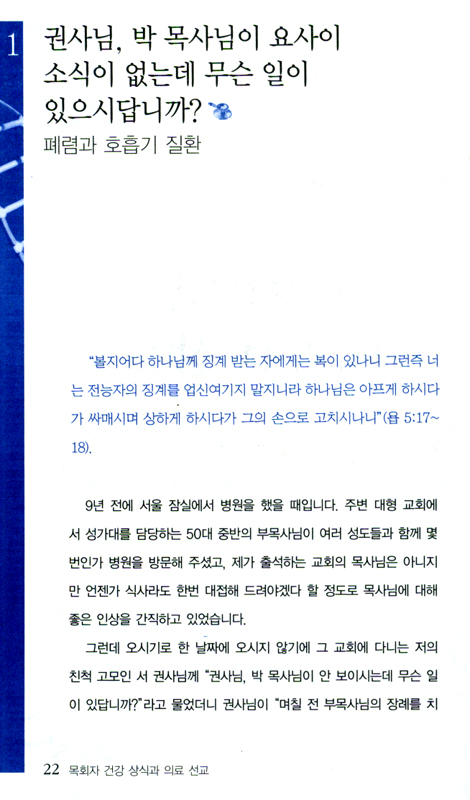 1

권사님, 박 목사님이 요사이 소식이 없는데 무슨 일이 있으시답니까?

폐렴과 호흡기 질환

"볼지어다 하나님께 징계 받는 자에게는 복이 있나니 그런즉 너는 전능자의 징계를 업신여기지 말지니라 하나님은 아프게 하시다가 싸매시며 상하게 하시다가 그의 손으로 고치시나니"(욥 5:17~18).

9년 전에 서울 잠실에서 병원을 했을 때입니다. 주변 대형 교회에서 성가대를 담당하는 50대 중반의 부목사님이 여러 성도들과 함께 몇 번인가 병원을 방문해 주셨고, 제가 출석하는 교회의 목사님은 아니지만 언젠가 식사라도 한번 대접해 드려야겠다 할 정도로 목사님에 대해 좋은 인상을 간직하고 있었습니다.

그런데 오시기로 한 날짜에 오시지 않기에 그 교회에 다니는 저의 친척 고모인 서 권사님께 "권사님, 박 목사님이 안 보이시는데 무슨 일이 있답니까?"라고 물었더니 권사님이 "며칠 전 부목사님의 장례를 치

22 목회자 건강 상식과 의료 선교